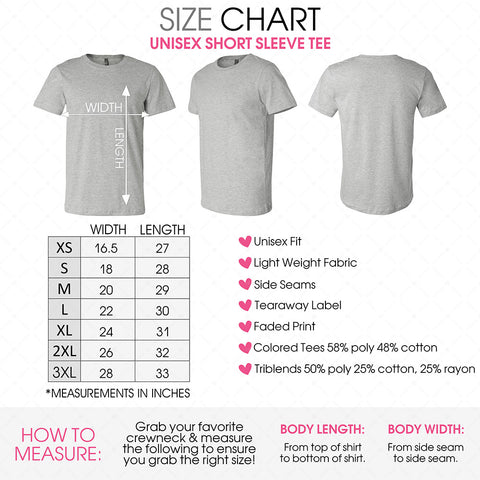 SIZE CHART
UNISEX SHORT SLEEVE TEE

WIDTH
LENGTH

| | WIDTH | LENGTH |
|---|---|---|
| XS | 16.5 | 27 |
| S | 18 | 28 |
| M | 20 | 29 |
| L | 22 | 30 |
| XL | 24 | 31 |
| 2XL | 26 | 32 |
| 3XL | 28 | 33 |

*MEASUREMENTS IN INCHES

Unisex Fit
Light Weight Fabric
Side Seams
Tearaway Label
Faded Print
Colored Tees 58% poly 48% cotton
Triblends 50% poly 25% cotton, 25% rayon

HOW TO MEASURE:

Grab your favorite crewneck & measure the following to ensure you grab the right size!

BODY LENGTH:
From top of shirt to bottom of shirt.

BODY WIDTH:
From side seam to side seam.